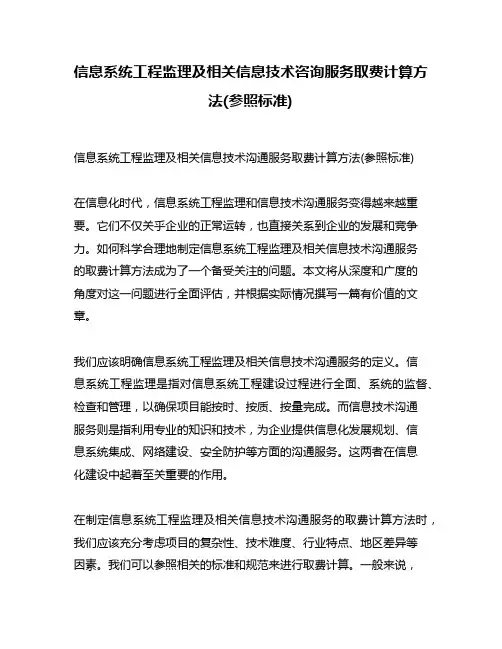 信息系统工程监理及相关信息技术咨询服务取费计算方法(参照标准)

信息系统工程监理及相关信息技术沟通服务取费计算方法(参照标准)

在信息化时代，信息系统工程监理和信息技术沟通服务变得越来越重要。它们不仅关乎企业的正常运转，也直接关系到企业的发展和竞争力。如何科学合理地制定信息系统工程监理及相关信息技术沟通服务的取费计算方法成为了一个备受关注的问题。本文将从深度和广度的角度对这一问题进行全面评估，并根据实际情况撰写一篇有价值的文章。

我们应该明确信息系统工程监理及相关信息技术沟通服务的定义。信息系统工程监理是指对信息系统工程建设过程进行全面、系统的监督、检查和管理，以确保项目能按时、按质、按量完成。而信息技术沟通服务则是指利用专业的知识和技术，为企业提供信息化发展规划、信息系统集成、网络建设、安全防护等方面的沟通服务。这两者在信息化建设中起着至关重要的作用。

在制定信息系统工程监理及相关信息技术沟通服务的取费计算方法时，我们应该充分考虑项目的复杂性、技术难度、行业特点、地区差异等因素。我们可以参照相关的标准和规范来进行取费计算。一般来说，